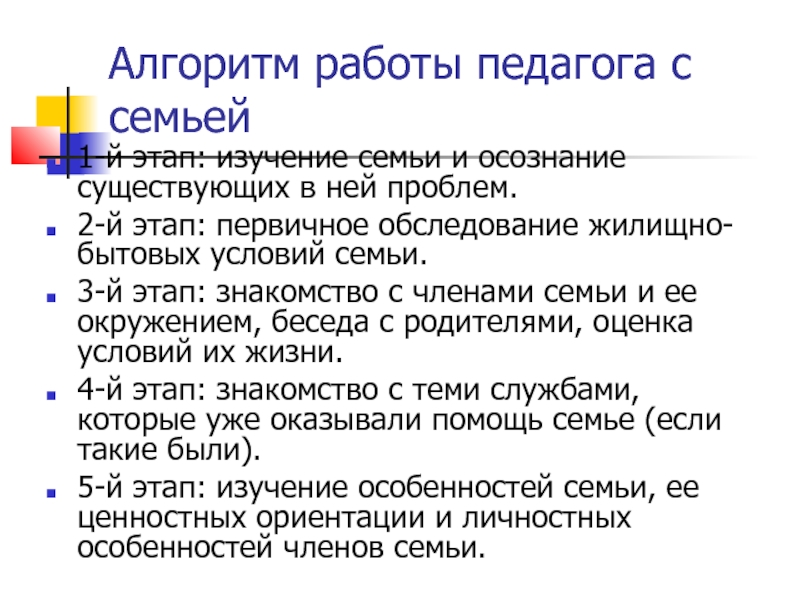 Алгоритм работы педагога с семьей

1-й этап: изучение семьи и осознание существующих в ней проблем.

2-й этап: первичное обследование жилищно-бытовых условий семьи.

3-й этап: знакомство с членами семьи и ее окружением, беседа с родителями, оценка условий их жизни.

4-й этап: знакомство с теми службами, которые уже оказывали помощь семье (если такие были).

5-й этап: изучение особенностей семьи, ее ценностных ориентации и личностных особенностей членов семьи.